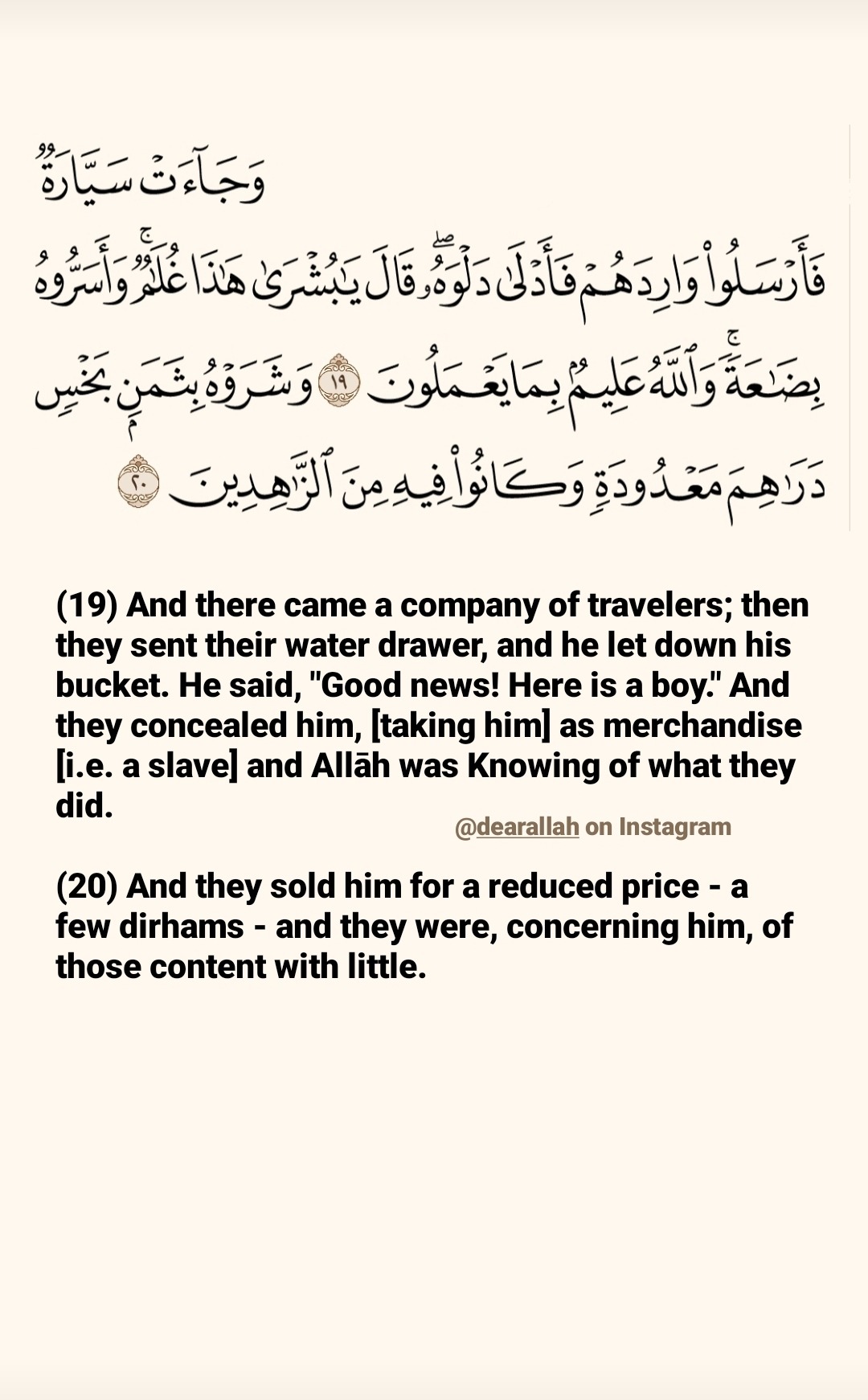 وَجَآءَتْ سَيَّارَةٌ فَأَرْسَلُوا۟ وَارِدَهُمْ فَأَدْلَىٰ دَلْوَهُۥ ۖ قَالَ يَٰبُشْرَىٰ هَٰذَا غُلَٰمٌ ۚ وَأَسَرُّوهُ بِضَٰعَةً ۚ وَٱللَّهُ عَلِيمٌۢ بِمَا يَعْمَلُونَ ١٩ وَشَرَوْهُ بِثَمَنٍۭ بَخْسٍ دَرَٰهِمَ مَعْدُودَةٍ وَكَانُوا۟ فِيهِ مِنَ ٱلزَّٰهِدِينَ ٢٠

(19) And there came a company of travelers; then they sent their water drawer, and he let down his bucket. He said, "Good news! Here is a boy." And they concealed him, [taking him] as merchandise [i.e. a slave] and Allāh was Knowing of what they did.

@dearallah on Instagram

(20) And they sold him for a reduced price - a few dirhams - and they were, concerning him, of those content with little.